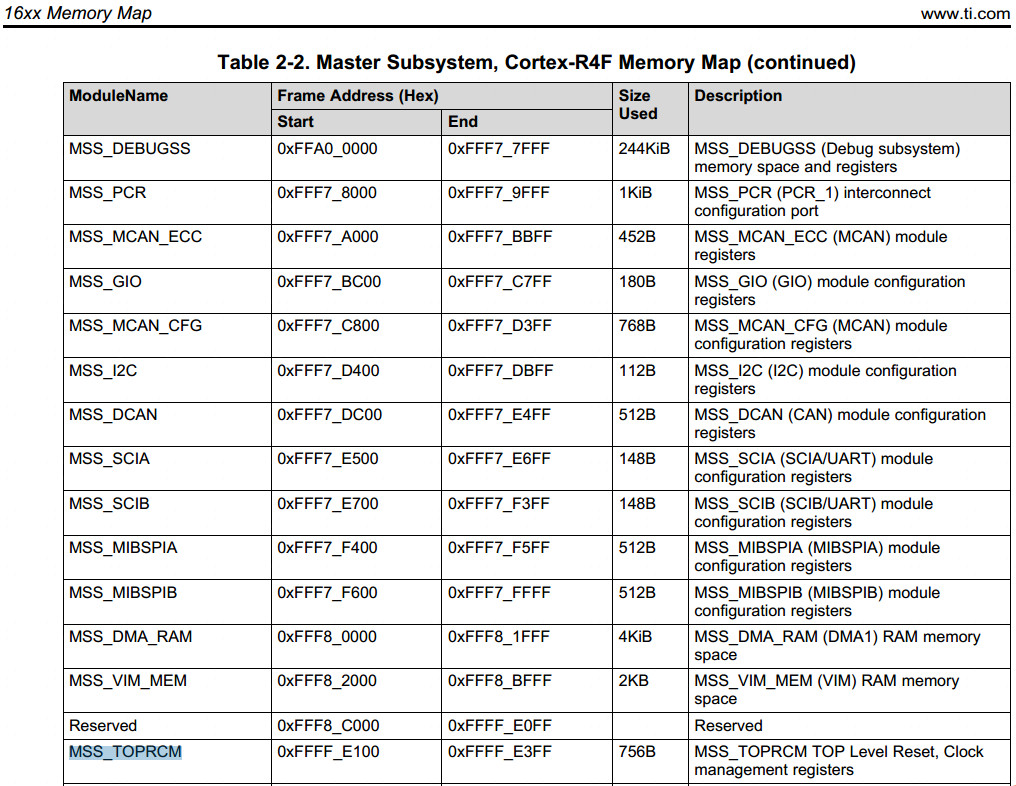 16xx Memory Map www.ti.com

Table 2-2. Master Subsystem, Cortex-R4F Memory Map (continued)

| ModuleName | Frame Address (Hex) Start | Frame Address (Hex) End | Size Used | Description |
|---|---|---|---|---|
| MSS_DEBUGSS | 0xFFA0_0000 | 0xFFF7_7FFF | 244KiB | MSS_DEBUGSS (Debug subsystem) memory space and registers |
| MSS_PCR | 0xFFF7_8000 | 0xFFF7_9FFF | 1KiB | MSS_PCR (PCR_1) interconnect configuration port |
| MSS_MCAN_ECC | 0xFFF7_A000 | 0xFFF7_BBFF | 452B | MSS_MCAN_ECC (MCAN) module registers |
| MSS_GIO | 0xFFF7_BC00 | 0xFFF7_C7FF | 180B | MSS_GIO (GIO) module configuration registers |
| MSS_MCAN_CFG | 0xFFF7_C800 | 0xFFF7_D3FF | 768B | MSS_MCAN_CFG (MCAN) module configuration registers |
| MSS_I2C | 0xFFF7_D400 | 0xFFF7_DBFF | 112B | MSS_I2C (I2C) module configuration registers |
| MSS_DCAN | 0xFFF7_DC00 | 0xFFF7_E4FF | 512B | MSS_DCAN (CAN) module configuration registers |
| MSS_SCIA | 0xFFF7_E500 | 0xFFF7_E6FF | 148B | MSS_SCIA (SCIA/UART) module configuration registers |
| MSS_SCIB | 0xFFF7_E700 | 0xFFF7_F3FF | 148B | MSS_SCIB (SCIB/UART) module configuration registers |
| MSS_MIBSPIA | 0xFFF7_F400 | 0xFFF7_F5FF | 512B | MSS_MIBSPIA (MIBSPIA) module configuration registers |
| MSS_MIBSPIB | 0xFFF7_F600 | 0xFFF7_FFFF | 512B | MSS_MIBSPIB (MIBSPIB) module configuration registers |
| MSS_DMA_RAM | 0xFFF8_0000 | 0xFFF8_1FFF | 4KiB | MSS_DMA_RAM (DMA1) RAM memory space |
| MSS_VIM_MEM | 0xFFF8_2000 | 0xFFF8_BFFF | 2KB | MSS_VIM_MEM (VIM) RAM memory space |
| Reserved | 0xFFF8_C000 | 0xFFFF_E0FF | | Reserved |
| MSS_TOPRCM | 0xFFFF_E100 | 0xFFFF_E3FF | 756B | MSS_TOPRCM TOP Level Reset, Clock management registers |